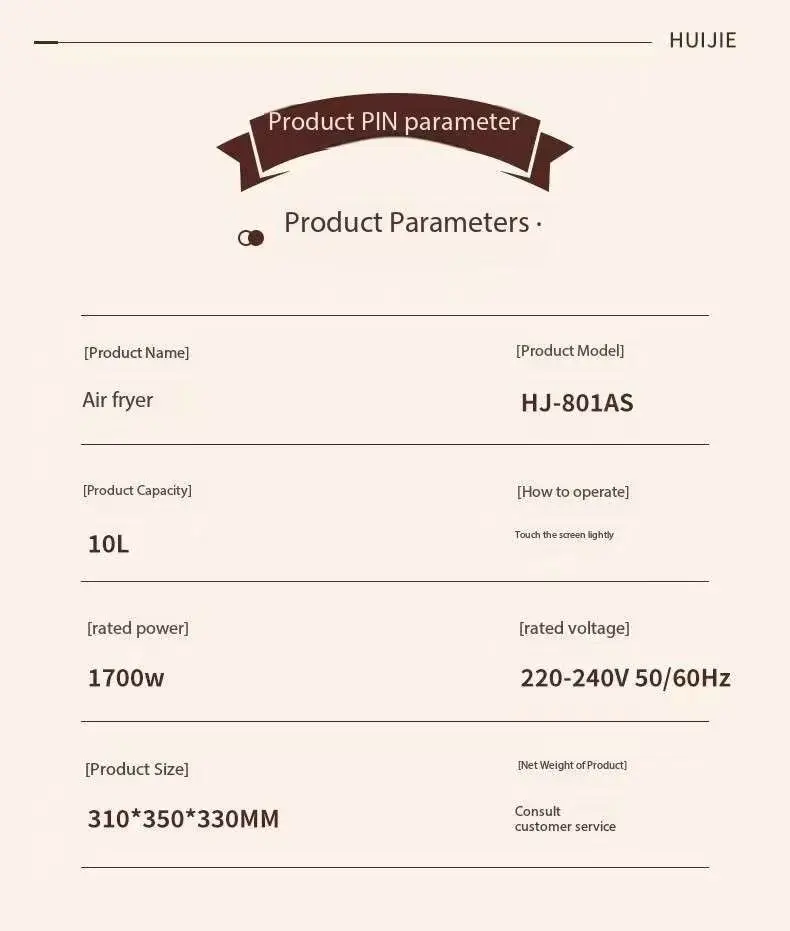 HUIJIE

Product PIN parameter

Product Parameters ·

[Product Name]

Air fryer

[Product Model]

HJ-801AS

[Product Capacity]

10L

[How to operate]

Touch the screen lightly

[rated power]

1700w

[rated voltage]

220-240V 50/60Hz

[Product Size]

310*350*330MM

[Net Weight of Product]

Consult
customer service